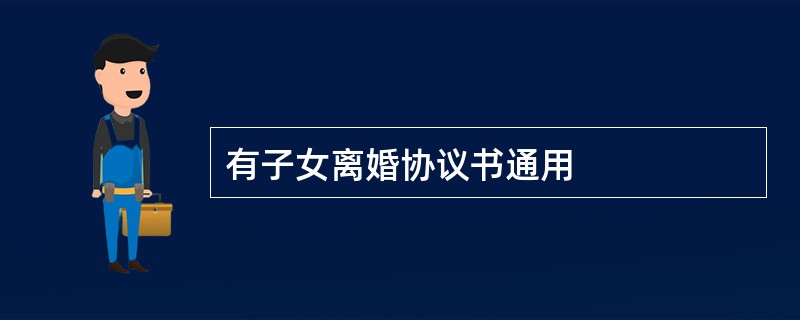 有子女离婚协议书通用